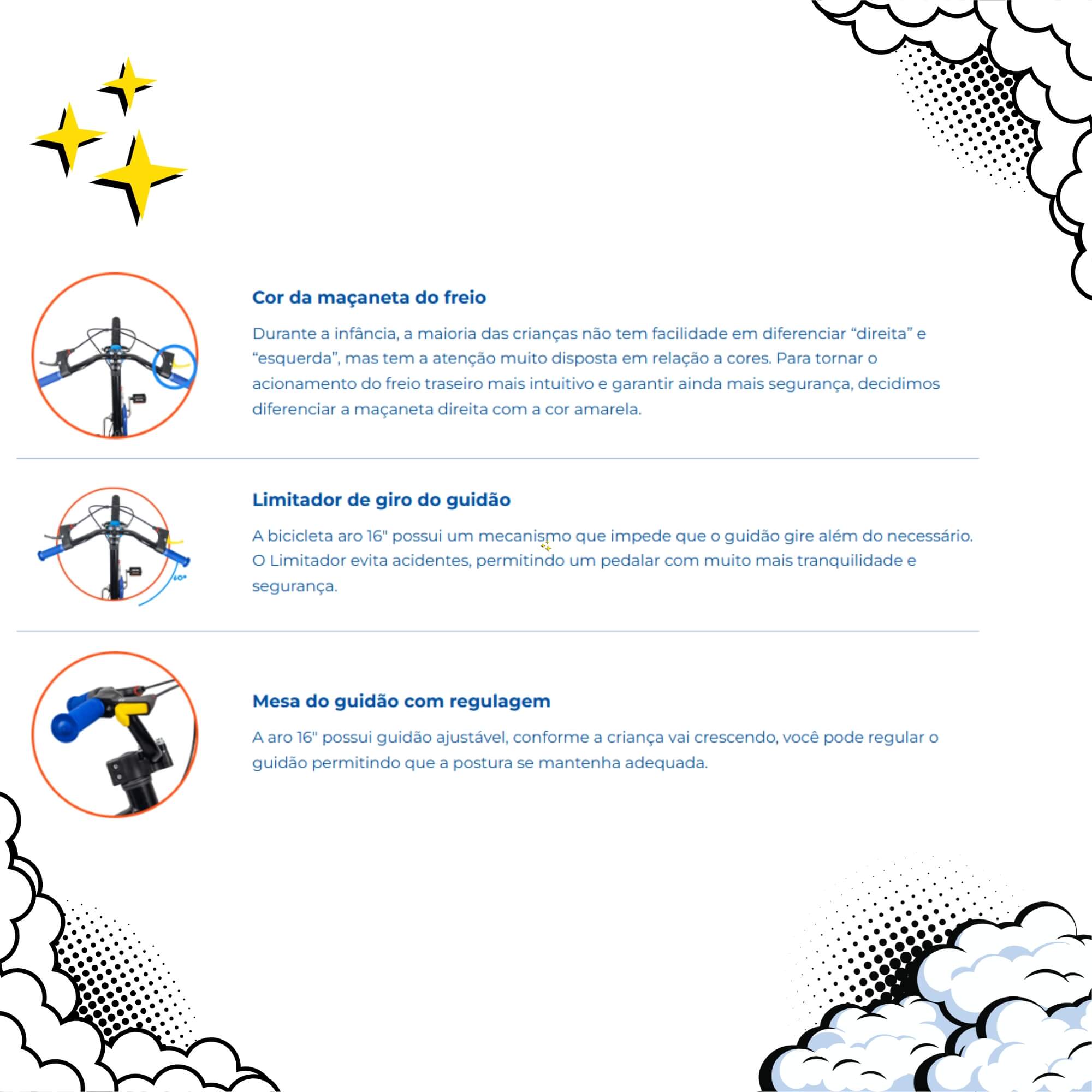 Cor da maçaneta do freio

Durante a infância, a maioria das crianças não tem facilidade em diferenciar "direita" e "esquerda", mas tem a atenção muito disposta em relação a cores. Para tornar o acionamento do freio traseiro mais intuitivo e garantir ainda mais segurança, decidimos diferenciar a maçaneta direita com a cor amarela.

60°

Limitador de giro do guidão

A bicicleta aro 16" possui um mecanismo que impede que o guidão gire além do necessário. O Limitador evita acidentes, permitindo um pedalar com muito mais tranquilidade e segurança.

Mesa do guidão com regulagem

A aro 16" possui guidão ajustável, conforme a criança vai crescendo, você pode regular o guidão permitindo que a postura se mantenha adequada.